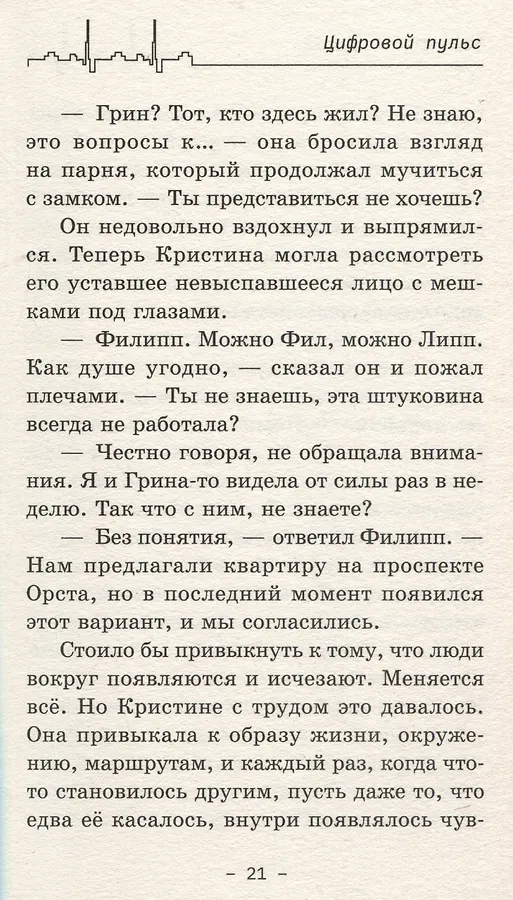 Цифровой пульс

— Грин? Тот, кто здесь жил? Не знаю, это вопросы к... — она бросила взгляд на парня, который продолжал мучиться с замком. — Ты представиться не хочешь?

Он недовольно вздохнул и выпрямился. Теперь Кристина могла рассмотреть его уставшее невыспавшееся лицо с мешками под глазами.

— Филипп. Можно Фил, можно Липп. Как душе угодно, — сказал он и пожал плечами. — Ты не знаешь, эта штуковина всегда не работала?

— Честно говоря, не обращала внимания. Я и Грина-то видела от силы раз в неделю. Так что с ним, не знаете?

— Без понятия, — ответил Филипп. — Нам предлагали квартиру на проспекте Орста, но в последний момент появился этот вариант, и мы согласились.

Стоило бы привыкнуть к тому, что люди вокруг появляются и исчезают. Меняется всё. Но Кристине с трудом это давалось. Она привыкала к образу жизни, окружению, маршрутам, и каждый раз, когда что-то становилось другим, пусть даже то, что едва её касалось, внутри появлялось чув-

– 21 –